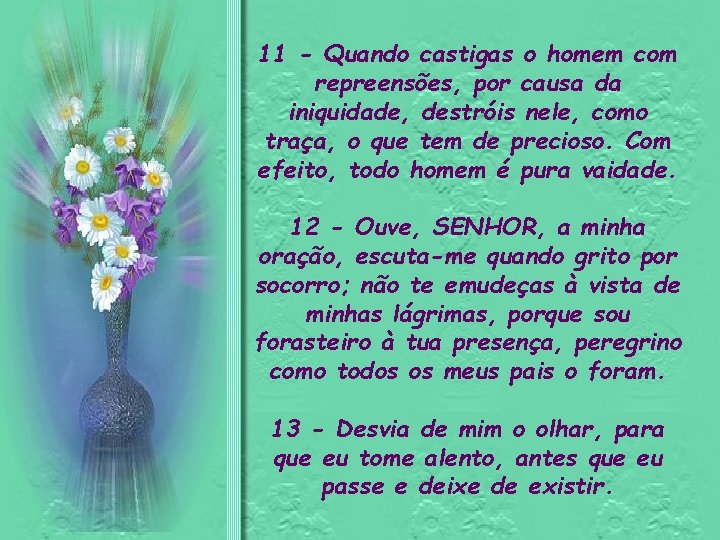 11 - Quando castigas o homem com repreensões, por causa da iniquidade, destróis nele, como traça, o que tem de precioso. Com efeito, todo homem é pura vaidade.

12 - Ouve, SENHOR, a minha oração, escuta-me quando grito por socorro; não te emudeças à vista de minhas lágrimas, porque sou forasteiro à tua presença, peregrino como todos os meus pais o foram.

13 - Desvia de mim o olhar, para que eu tome alento, antes que eu passe e deixe de existir.